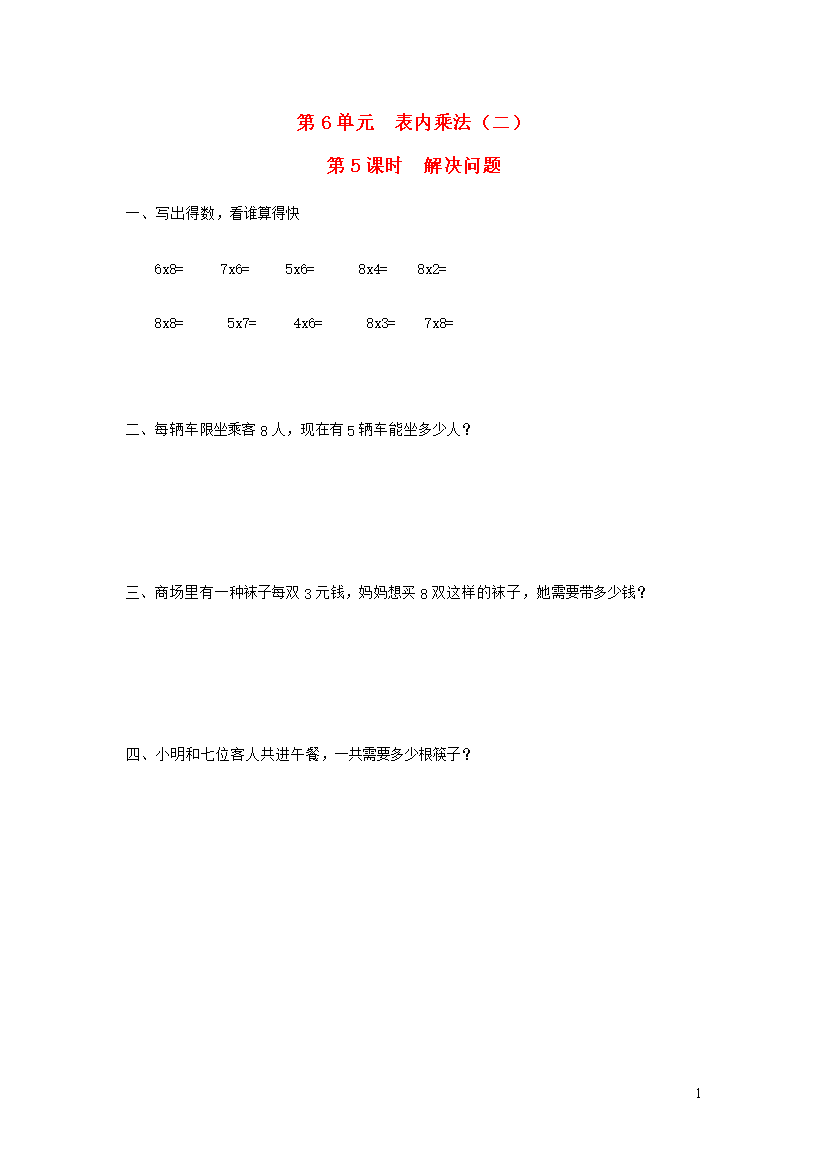 第 6 单元　表内乘法（二）

第 5 课时　解决问题

一、写出得数，看谁算得快

6x8=　7x6=　5x6=　8x4=　8x2=

8x8=　5x7=　4x6=　8x3=　7x8=

二、每辆车限坐乘客 8 人，现在有 5 辆车能坐多少人？

三、商场里有一种袜子每双 3 元钱，妈妈想买 8 双这样的袜子，她需要带多少钱？

四、小明和七位客人共进午餐，一共需要多少根筷子？

1